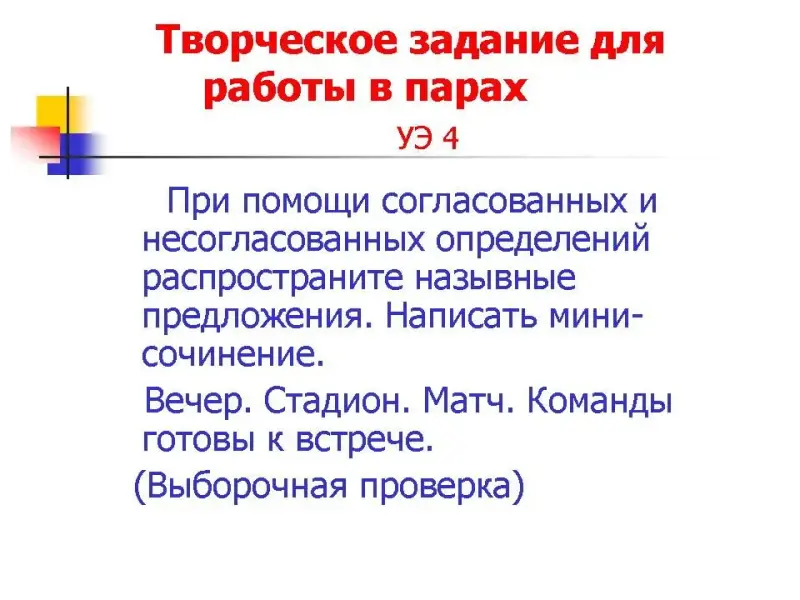 Творческое задание для работы в парах

УЭ 4

При помощи согласованных и несогласованных определений распространите назывные предложения. Написать мини-сочинение.

Вечер. Стадион. Матч. Команды готовы к встрече.

(Выборочная проверка)